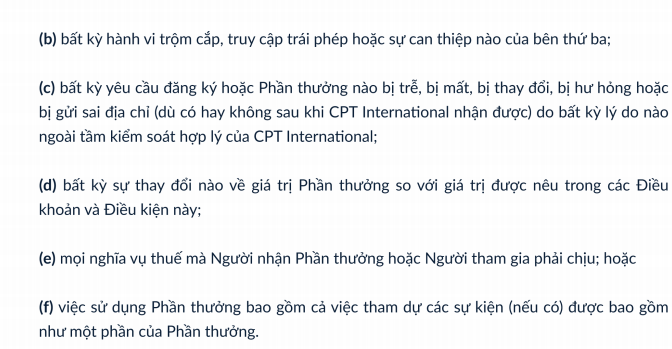 (b) bất kỳ hành vi trộm cắp, truy cập trái phép hoặc sự can thiệp nào của bên thứ ba;

(c) bất kỳ yêu cầu đăng ký hoặc Phần thưởng nào bị trễ, bị mất, bị thay đổi, bị hư hỏng hoặc bị gửi sai địa chỉ (dù có hay không sau khi CPT International nhận được) do bất kỳ lý do nào ngoài tầm kiểm soát hợp lý của CPT International;

(d) bất kỳ sự thay đổi nào về giá trị Phần thưởng so với giá trị được nêu trong các Điều khoản và Điều kiện này;

(e) mọi nghĩa vụ thuế mà Người nhận Phần thưởng hoặc Người tham gia phải chịu; hoặc

(f) việc sử dụng Phần thưởng bao gồm cả việc tham dự các sự kiện (nếu có) được bao gồm như một phần của Phần thưởng.